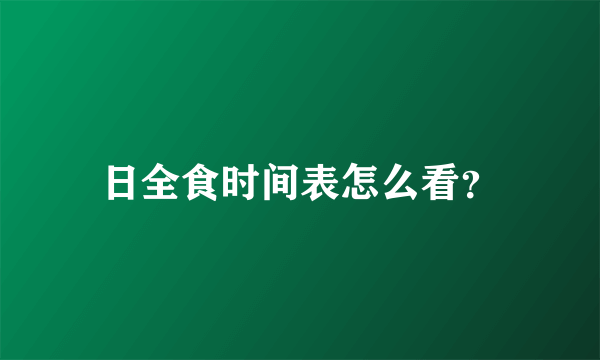 日全食时间表怎么看?